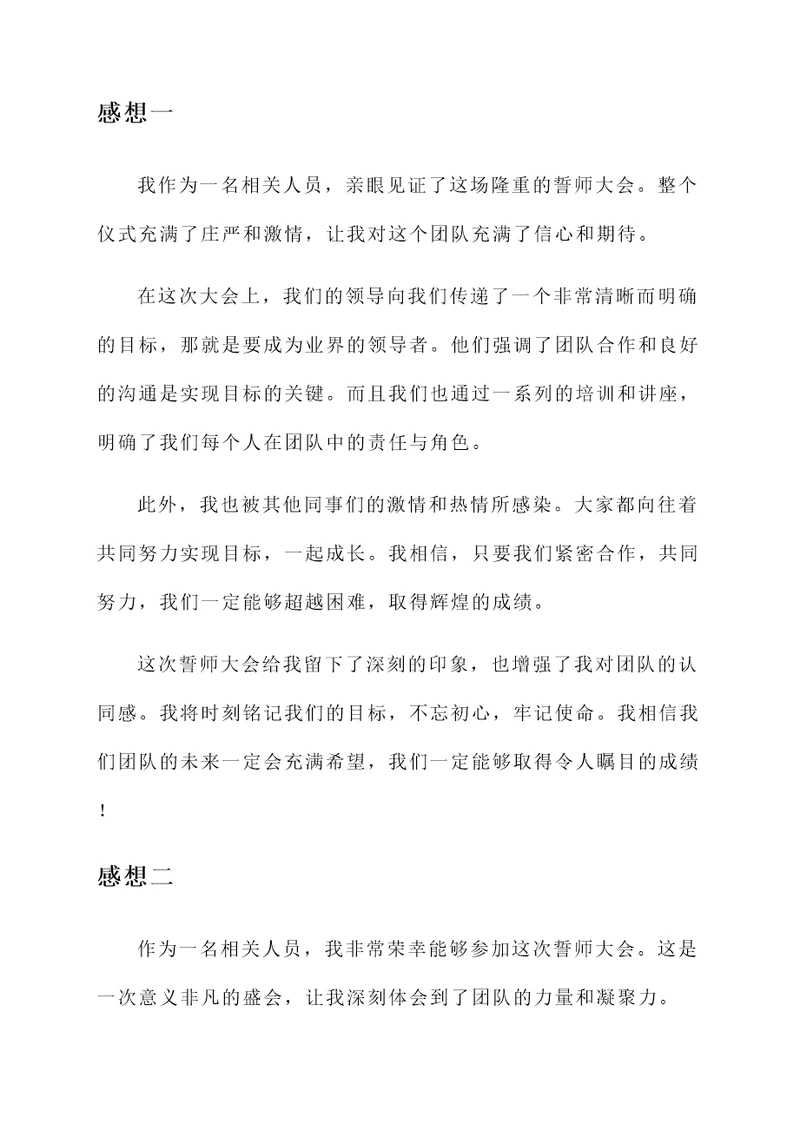 感想一

我作为一名相关人员，亲眼见证了这场隆重的誓师大会。整个仪式充满了庄严和激情，让我对这个团队充满了信心和期待。

在这次大会上，我们的领导向我们传递了一个非常清晰而明确的目标，那就是要成为业界的领导者。他们强调了团队合作和良好的沟通是实现目标的关键。而且我们也通过一系列的培训和讲座，明确了我们每个人在团队中的责任与角色。

此外，我也被其他同事们的激情和热情所感染。大家都向往着共同努力实现目标，一起成长。我相信，只要我们紧密合作，共同努力，我们一定能够超越困难，取得辉煌的成绩。

这次誓师大会给我留下了深刻的印象，也增强了我对团队的认同感。我将时刻铭记我们的目标，不忘初心，牢记使命。我相信我们团队的未来一定会充满希望，我们一定能够取得令人瞩目的成绩！

感想二

作为一名相关人员，我非常荣幸能够参加这次誓师大会。这是一次意义非凡的盛会，让我深刻体会到了团队的力量和凝聚力。